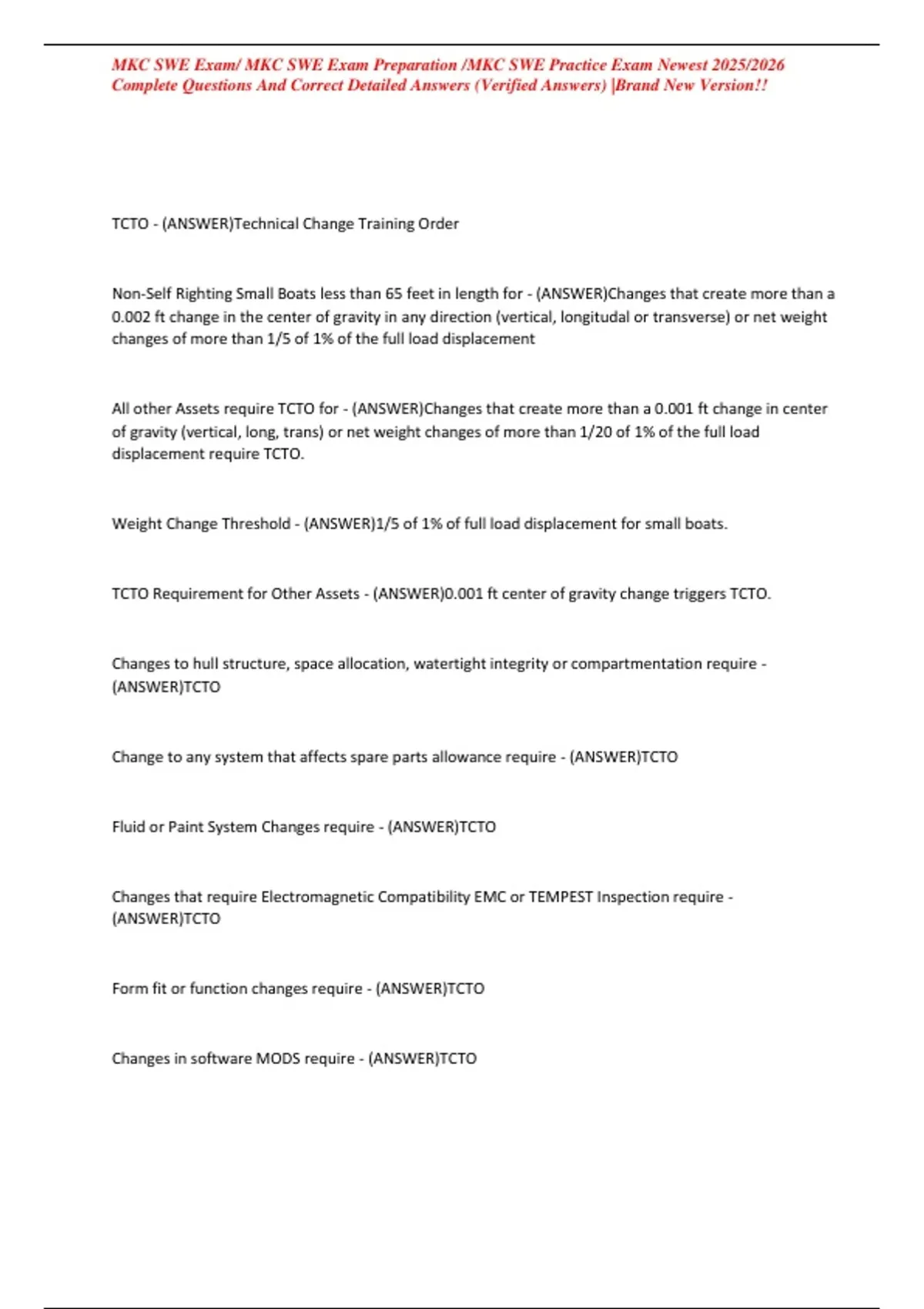 MKC SWE Exam/ MKC SWE Exam Preparation /MKC SWE Practice Exam Newest 2025/2026 Complete Questions And Correct Detailed Answers (Verified Answers) |Brand New Version!!

TCTO - (ANSWER)Technical Change Training Order

Non-Self Righting Small Boats less than 65 feet in length for - (ANSWER)Changes that create more than a 0.002 ft change in the center of gravity in any direction (vertical, longitudal or transverse) or net weight changes of more than 1/5 of 1% of the full load displacement

All other Assets require TCTO for - (ANSWER)Changes that create more than a 0.001 ft change in center of gravity (vertical, long, trans) or net weight changes of more than 1/20 of 1% of the full load displacement require TCTO.

Weight Change Threshold - (ANSWER)1/5 of 1% of full load displacement for small boats.

TCTO Requirement for Other Assets - (ANSWER)0.001 ft center of gravity change triggers TCTO.

Changes to hull structure, space allocation, watertight integrity or compartmentation require - (ANSWER)TCTO

Change to any system that affects spare parts allowance require - (ANSWER)TCTO

Fluid or Paint System Changes require - (ANSWER)TCTO

Changes that require Electromagnetic Compatibility EMC or TEMPEST Inspection require - (ANSWER)TCTO

Form fit or function changes require - (ANSWER)TCTO

Changes in software MODS require - (ANSWER)TCTO